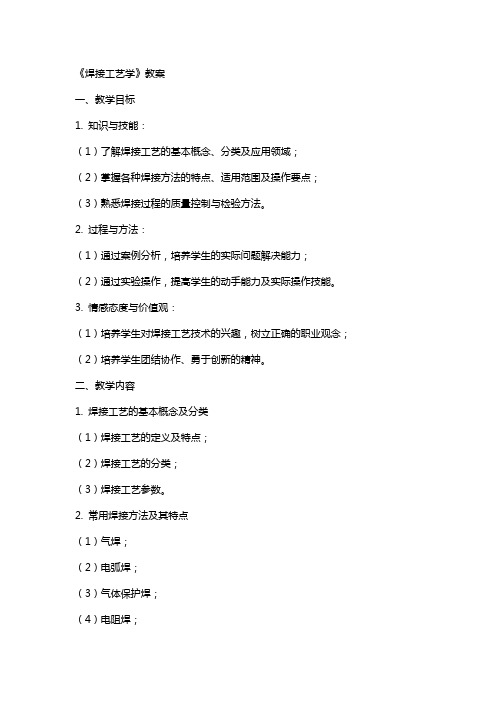 《焊接工艺学》教案

一、教学目标

1. 知识与技能：

（1）了解焊接工艺的基本概念、分类及应用领域；

（2）掌握各种焊接方法的特点、适用范围及操作要点；

（3）熟悉焊接过程的质量控制与检验方法。

2. 过程与方法：

（1）通过案例分析，培养学生的实际问题解决能力；

（2）通过实验操作，提高学生的动手能力及实际操作技能。

3. 情感态度与价值观：

（1）培养学生对焊接工艺技术的兴趣，树立正确的职业观念；

（2）培养学生团结协作、勇于创新的精神。

二、教学内容

1. 焊接工艺的基本概念及分类

（1）焊接工艺的定义及特点；

（2）焊接工艺的分类；

（3）焊接工艺参数。

2. 常用焊接方法及其特点

（1）气焊；

（2）电弧焊；

（3）气体保护焊；

（4）电阻焊；